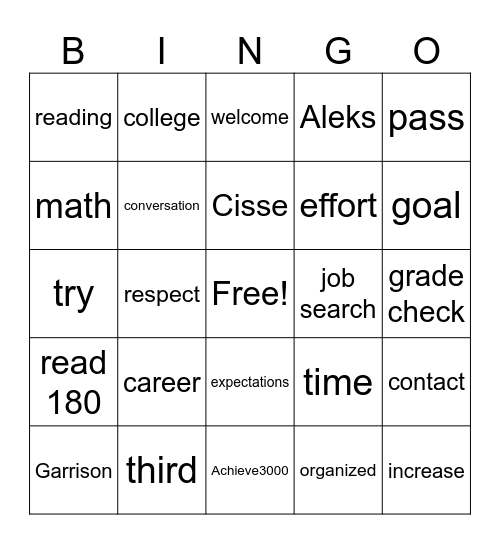 | B | I | N | G | O |
|---|---|---|---|---|
| reading | college | welcome | Aleks | pass |
| math | conversation | Cisse | effort | goal |
| try | respect | Free! | job search | grade check |
| read 180 | career | expectations | time | contact |
| Garrison | third | Achieve3000 | organized | increase |